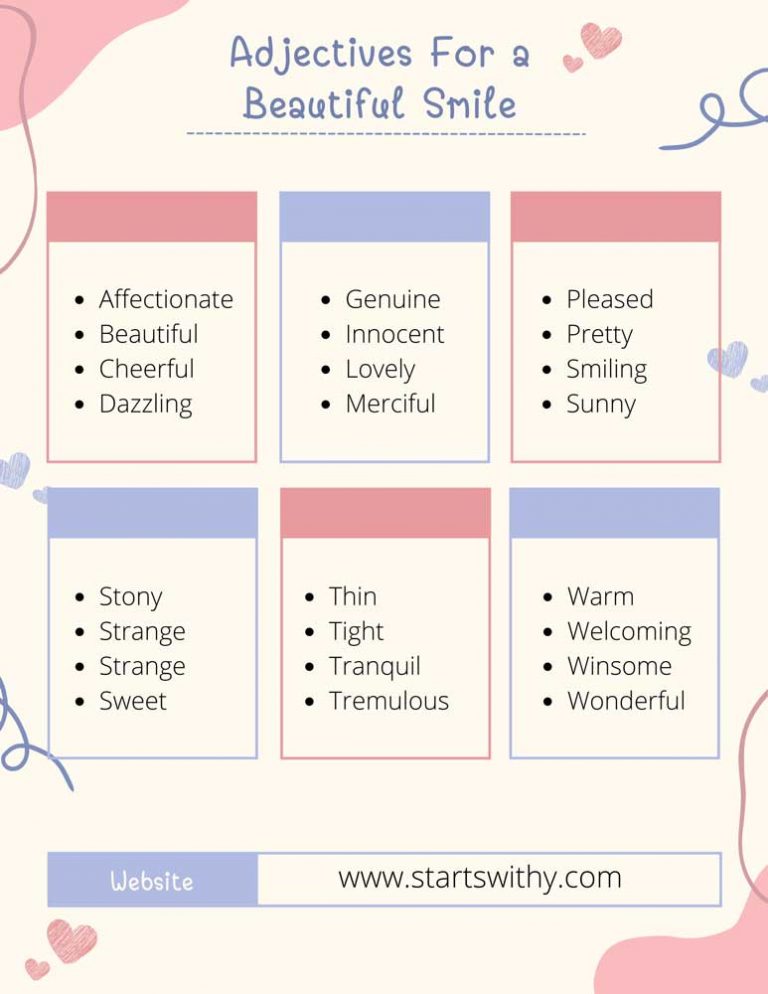 Adjectives For a Beautiful Smile

- Affectionate
- Beautiful
- Cheerful
- Dazzling

- Genuine
- Innocent
- Lovely
- Merciful

- Pleased
- Pretty
- Smiling
- Sunny

- Stony
- Strange
- Strange
- Sweet

- Thin
- Tight
- Tranquil
- Tremulous

- Warm
- Welcoming
- Winsome
- Wonderful

Website www.startswithy.com